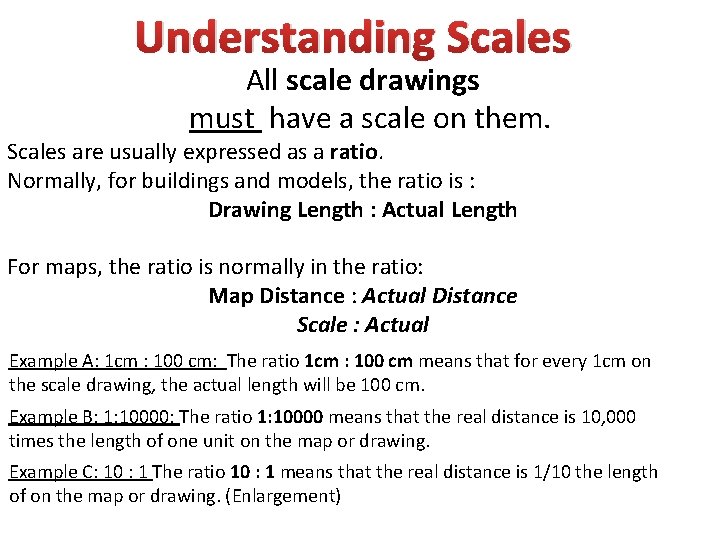 Understanding Scales

All scale drawings must have a scale on them.

Scales are usually expressed as a ratio.
Normally, for buildings and models, the ratio is :

Drawing Length : Actual Length

For maps, the ratio is normally in the ratio:

Map Distance : Actual Distance
Scale : Actual

Example A: 1cm : 100 cm: The ratio 1cm : 100 cm means that for every 1cm on the scale drawing, the actual length will be 100 cm.

Example B: 1:10000: The ratio 1:10000 means that the real distance is 10,000 times the length of one unit on the map or drawing.

Example C: 10 : 1 The ratio 10 : 1 means that the real distance is 1/10 the length of on the map or drawing. (Enlargement)